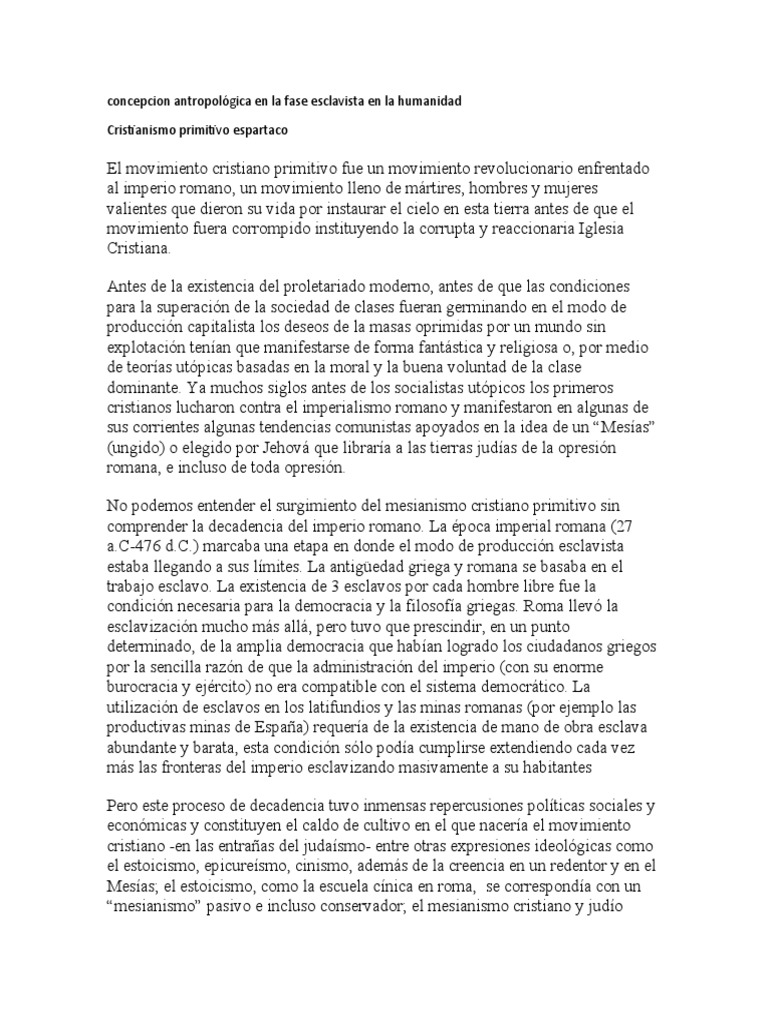 concepcion antropológica en la fase esclavista en la humanidad

Cristianismo primitivo espartaco

El movimiento cristiano primitivo fue un movimiento revolucionario enfrentado al imperio romano, un movimiento lleno de mártires, hombres y mujeres valientes que dieron su vida por instaurar el cielo en esta tierra antes de que el movimiento fuera corrompido instituyendo la corrupta y reaccionaria Iglesia Cristiana.

Antes de la existencia del proletariado moderno, antes de que las condiciones para la superación de la sociedad de clases fueran germinando en el modo de producción capitalista los deseos de la masas oprimidas por un mundo sin explotación tenían que manifestarse de forma fantástica y religiosa o, por medio de teorías utópicas basadas en la moral y la buena voluntad de la clase dominante. Ya muchos siglos antes de los socialistas utópicos los primeros cristianos lucharon contra el imperialismo romano y manifestaron en algunas de sus corrientes algunas tendencias comunistas apoyados en la idea de un “Mesías” (ungido) o elegido por Jehová que libraría a las tierras judías de la opresión romana, e incluso de toda opresión.

No podemos entender el surgimiento del mesianismo cristiano primitivo sin comprender la decadencia del imperio romano. La época imperial romana (27 a.C-476 d.C.) marcaba una etapa en donde el modo de producción esclavista estaba llegando a sus límites. La antigüedad griega y romana se basaba en el trabajo esclavo. La existencia de 3 esclavos por cada hombre libre fue la condición necesaria para la democracia y la filosofía griegas. Roma llevó la esclavización mucho más allá, pero tuvo que prescindir, en un punto determinado, de la amplia democracia que habían logrado los ciudadanos griegos por la sencilla razón de que la administración del imperio (con su enorme burocracia y ejército) no era compatible con el sistema democrático. La utilización de esclavos en los latifundios y las minas romanas (por ejemplo las productivas minas de España) requería de la existencia de mano de obra esclava abundante y barata, esta condición sólo podía cumplirse extendiendo cada vez más las fronteras del imperio esclavizando masivamente a su habitantes

Pero este proceso de decadencia tuvo inmensas repercusiones políticas sociales y económicas y constituyen el caldo de cultivo en el que nacería el movimiento cristiano -en las entrañas del judaísmo- entre otras expresiones ideológicas como el estoicismo, epicureísmo, cinismo, además de la creencia en un redentor y en el Mesías; el estoicismo, como la escuela cínica en roma, se correspondía con un “mesianismo” pasivo e incluso conservador; el mesianismo cristiano y judío